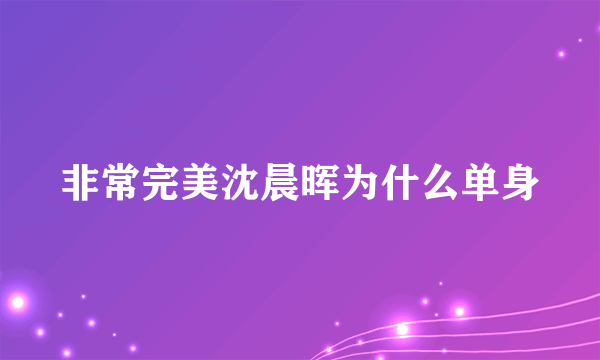 非常完美沈晨晖为什么单身